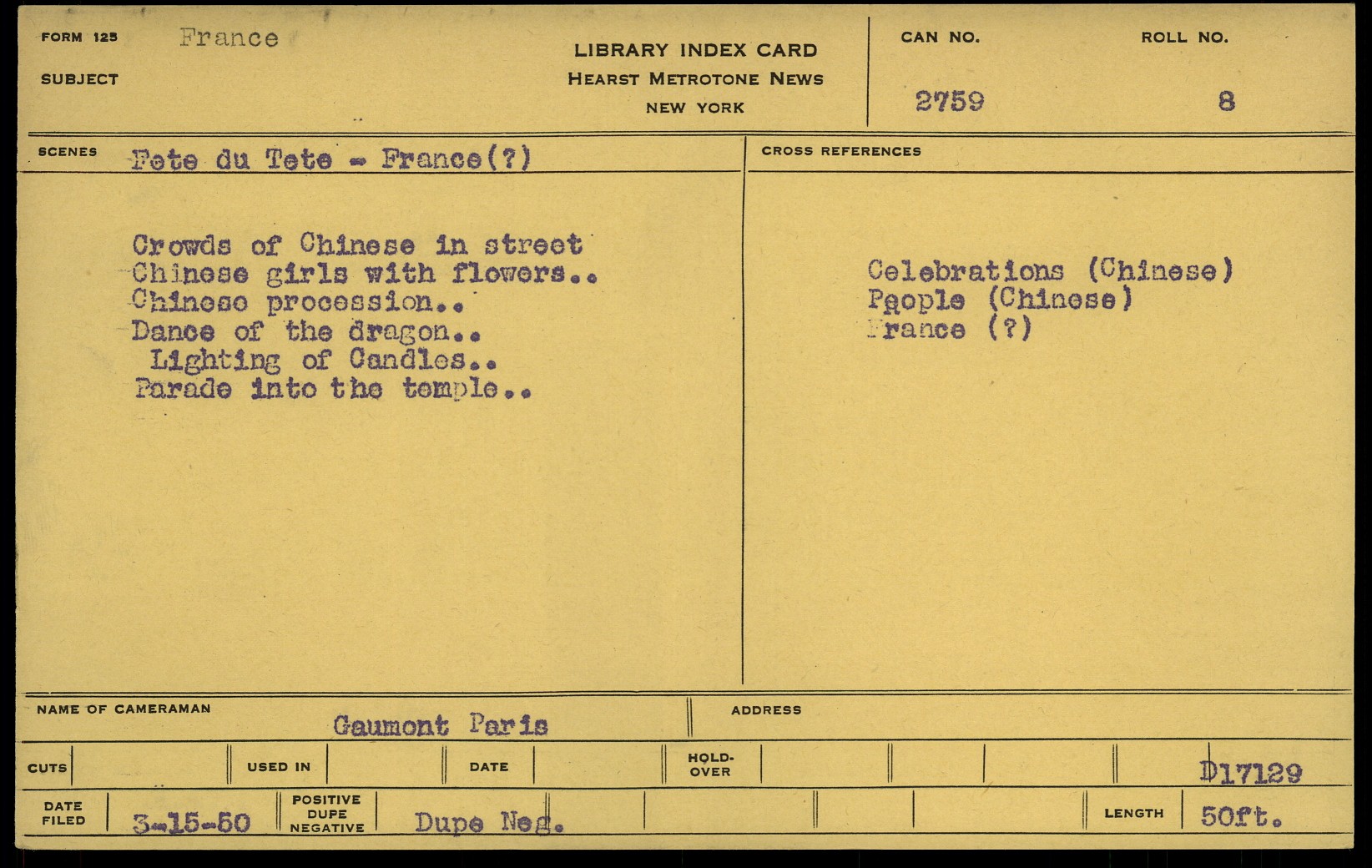 FORM 125 France

SUBJECT

LIBRARY INDEX CARD
HEARST METROTONE NEWS
NEW YORK

CAN NO.
2759

ROLL NO.
8

SCENES Fete du Tete - France(?)

Crowds of Chinese in street
Chinese girls with flowers..
Chinese procession..
Dance of the dragon..
Lighting of Candles..
Parade into the temple..

CROSS REFERENCES

Celebrations (Chinese)
People (Chinese)
France (?)

NAME OF CAMERAMAN
Gaumont Paris

ADDRESS

CUTS

USED IN

DATE

HOLD-OVER

D17129

DATE FILED
3-15-50

POSITIVE
DUPE
NEGATIVE
Dupe Neg.

LENGTH
50ft.